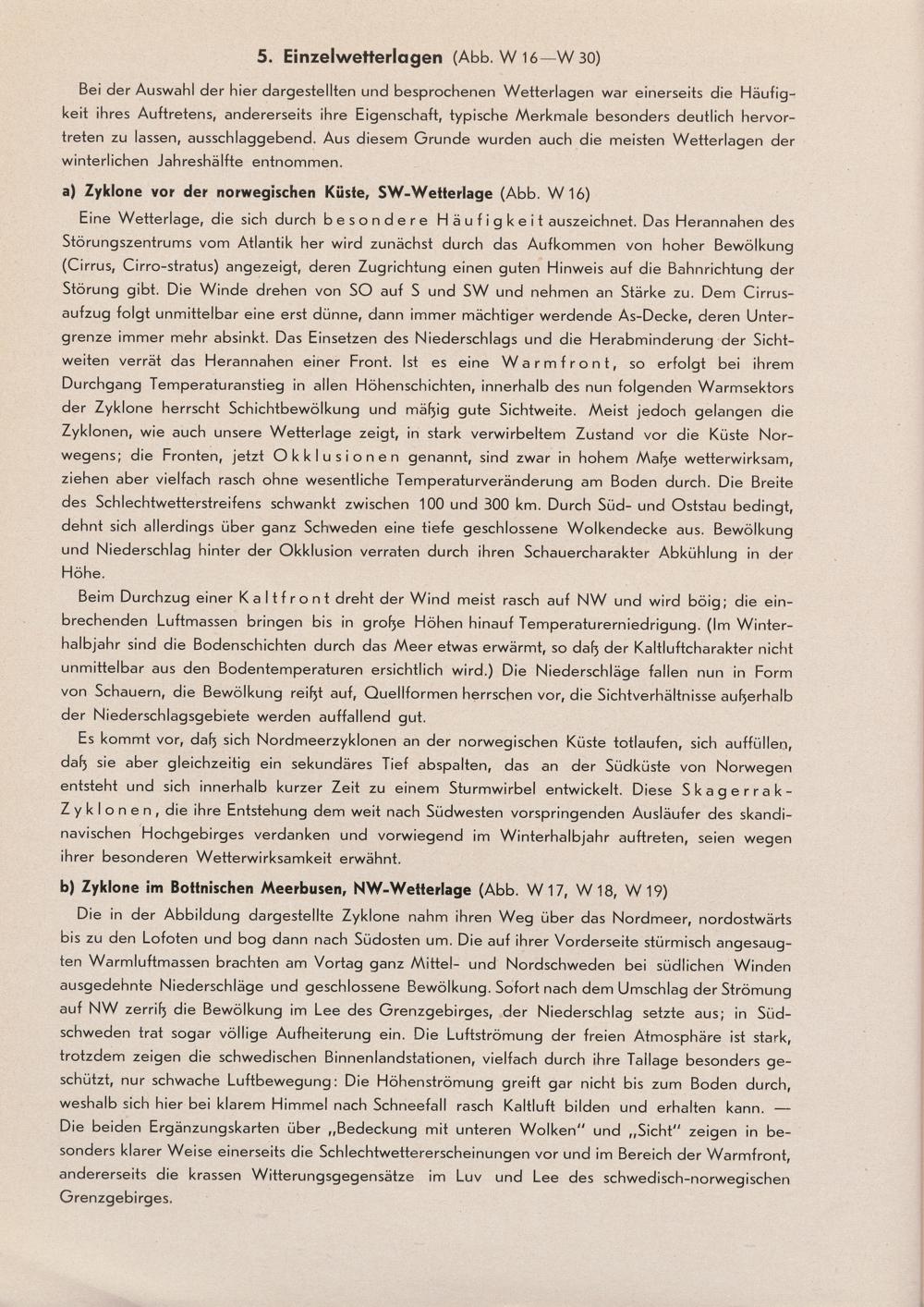 5. Einzelwetterlagen (Abb. W 16—W 30)

Bei der Auswahl der hier dargestellten und besprochenen Wetterlagen war einerseits die Häufigkeit ihres Auftretens, andererseits ihre Eigenschaft, typische Merkmale besonders deutlich hervortreten zu lassen, ausschlaggebend. Aus diesem Grunde wurden auch die meisten Wetterlagen der winterlichen Jahreshälfte entnommen.

a) Zyklone vor der norwegischen Küste, SW-Wetterlage (Abb. W 16)

Eine Wetterlage, die sich durch besondere Häufigkeit auszeichnet. Das Herannahen des Störungszentrums vom Atlantik her wird zunächst durch das Aufkommen von hoher Bewölkung (Cirrus, Cirro-stratus) angezeigt, deren Zugrichtung einen guten Hinweis auf die Bahnrichtung der Störung gibt. Die Winde drehen von SO auf S und SW und nehmen an Stärke zu. Dem Cirrusaufzug folgt unmittelbar eine erst dünne, dann immer mächtiger werdende As-Decke, deren Untergrenze immer mehr absinkt. Das Einsetzen des Niederschlags und die Herabminderung der Sichtweiten verrät das Herannahen einer Front. Ist es eine Warmfront, so erfolgt bei ihrem Durchgang Temperaturanstieg in allen Höhenschichten, innerhalb des nun folgenden Warmsektors der Zyklone herrscht Schichtbewölkung und mäßig gute Sichtweite. Meist jedoch gelangen die Zyklonen, wie auch unsere Wetterlage zeigt, in stark verwirbeltem Zustand vor die Küste Norwegens; die Fronten, jetzt Okklusionen genannt, sind zwar in hohem Maße wetterwirksam, ziehen aber vielfach rasch ohne wesentliche Temperaturveränderung am Boden durch. Die Breite des Schlechtwetterstreifens schwankt zwischen 100 und 300 km. Durch Süd- und Oststau bedingt, dehnt sich allerdings über ganz Schweden eine tiefe geschlossene Wolkendecke aus. Bewölkung und Niederschlag hinter der Okklusion verraten durch ihren Schauercharakter Abkühlung in der Höhe.

Beim Durchzug einer Kaltfront dreht der Wind meist rasch auf NW und wird böig; die einbrechenden Luftmassen bringen bis in große Höhen hinauf Temperaturerniedrigung. (Im Winterhalbjahr sind die Bodenschichten durch das Meer etwas erwärmt, so daß der Kaltluftcharakter nicht unmittelbar aus den Bodentemperaturen ersichtlich wird.) Die Niederschläge fallen nun in Form von Schauern, die Bewölkung reißt auf, Quellformen herrschen vor, die Sichtverhältnisse außerhalb der Niederschlagsgebiete werden auffallend gut.

Es kommt vor, daß sich Nordmeerzyklonen an der norwegischen Küste totlaufen, sich auffüllen, daß sie aber gleichzeitig ein sekundäres Tief abspalten, das an der Südküste von Norwegen entsteht und sich innerhalb kurzer Zeit zu einem Sturmwirbel entwickelt. Diese Skagerrak-Zyklonen, die ihre Entstehung dem weit nach Südwesten vorspringenden Ausläufer des skandinavischen Hochgebirges verdanken und vorwiegend im Winterhalbjahr auftreten, seien wegen ihrer besonderen Wetterwirksamkeit erwähnt.

b) Zyklone im Bottnischen Meerbusen, NW-Wetterlage (Abb. W 17, W 18, W 19)

Die in der Abbildung dargestellte Zyklone nahm ihren Weg über das Nordmeer, nordostwärts bis zu den Lofoten und bog dann nach Südosten um. Die auf ihrer Vorderseite stürmisch angesaugten Warmluftmassen brachten am Vortag ganz Mittel- und Nordschweden bei südlichen Winden ausgedehnte Niederschläge und geschlossene Bewölkung. Sofort nach dem Umschlag der Strömung auf NW zerriß die Bewölkung im Lee des Grenzgebirges, der Niederschlag setzte aus; in Südschweden trat sogar völlige Aufheiterung ein. Die Luftströmung der freien Atmosphäre ist stark, trotzdem zeigen die schwedischen Binnenlandstationen, vielfach durch ihre Tallage besonders geschützt, nur schwache Luftbewegung: Die Höhenströmung greift gar nicht bis zum Boden durch, weshalb sich hier bei klarem Himmel nach Schneefall rasch Kaltluft bilden und erhalten kann. — Die beiden Ergänzungskarten über „Bedeckung mit unteren Wolken" und „Sicht" zeigen in besonders klarer Weise einerseits die Schlechtwettererscheinungen vor und im Bereich der Warmfront, andererseits die krassen Witterungsgegensätze im Luv und Lee des schwedisch-norwegischen Grenzgebirges.